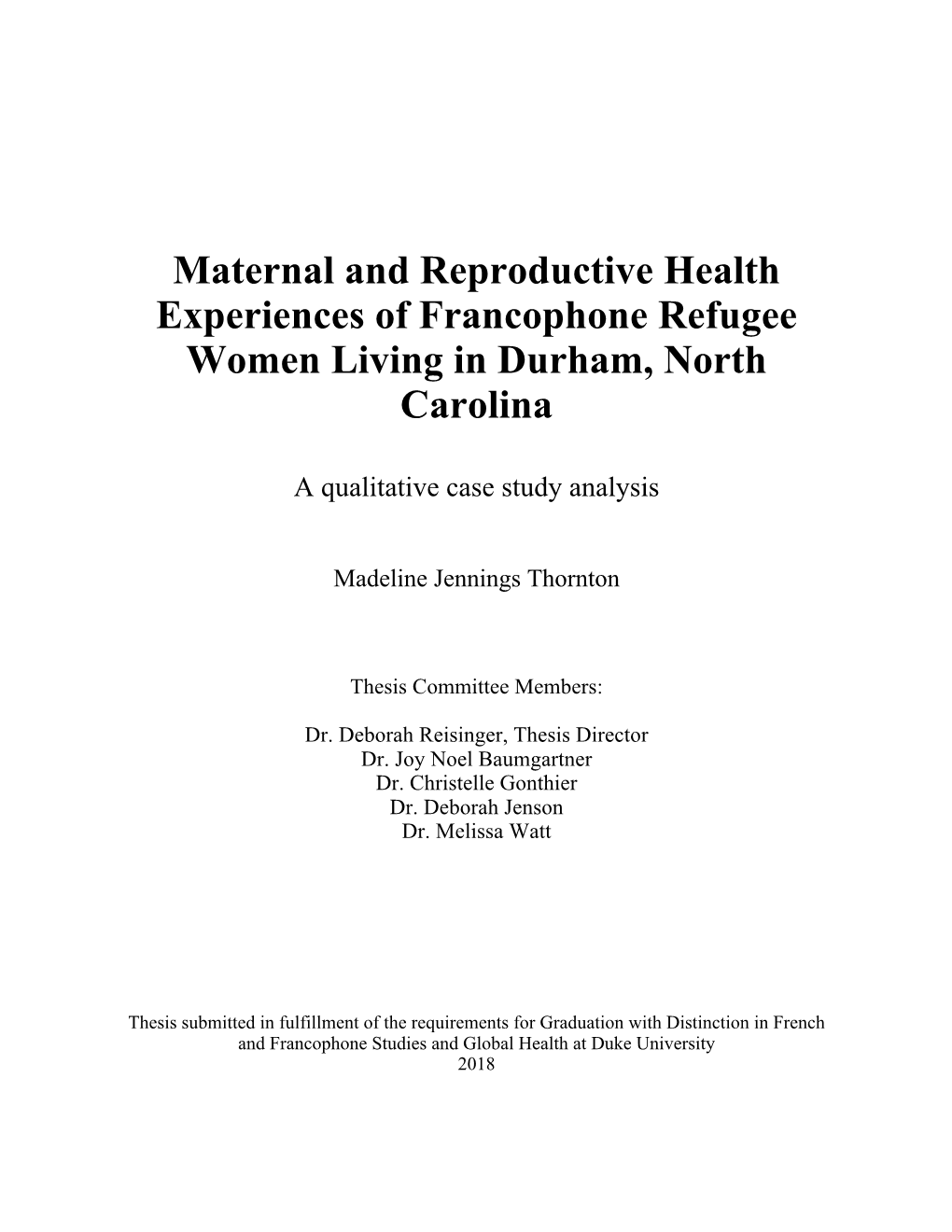 Maternal and Reproductive Health Experiences of Francophone Refugee Women Living in Durham, North Carolina

A qualitative case study analysis

Madeline Jennings Thornton

Thesis Committee Members:

Dr. Deborah Reisinger, Thesis Director
Dr. Joy Noel Baumgartner
Dr. Christelle Gonthier
Dr. Deborah Jenson
Dr. Melissa Watt

Thesis submitted in fulfillment of the requirements for Graduation with Distinction in French and Francophone Studies and Global Health at Duke University
2018